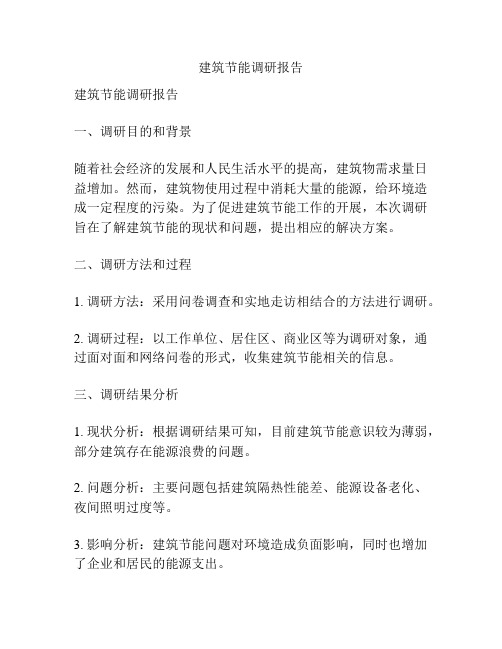 建筑节能调研报告

建筑节能调研报告

一、调研目的和背景

随着社会经济的发展和人民生活水平的提高，建筑物需求量日益增加。然而，建筑物使用过程中消耗大量的能源，给环境造成一定程度的污染。为了促进建筑节能工作的开展，本次调研旨在了解建筑节能的现状和问题，提出相应的解决方案。

二、调研方法和过程

1. 调研方法：采用问卷调查和实地走访相结合的方法进行调研。

2. 调研过程：以工作单位、居住区、商业区等为调研对象，通过面对面和网络问卷的形式，收集建筑节能相关的信息。

三、调研结果分析

1. 现状分析：根据调研结果可知，目前建筑节能意识较为薄弱，部分建筑存在能源浪费的问题。

2. 问题分析：主要问题包括建筑隔热性能差、能源设备老化、夜间照明过度等。

3. 影响分析：建筑节能问题对环境造成负面影响，同时也增加了企业和居民的能源支出。